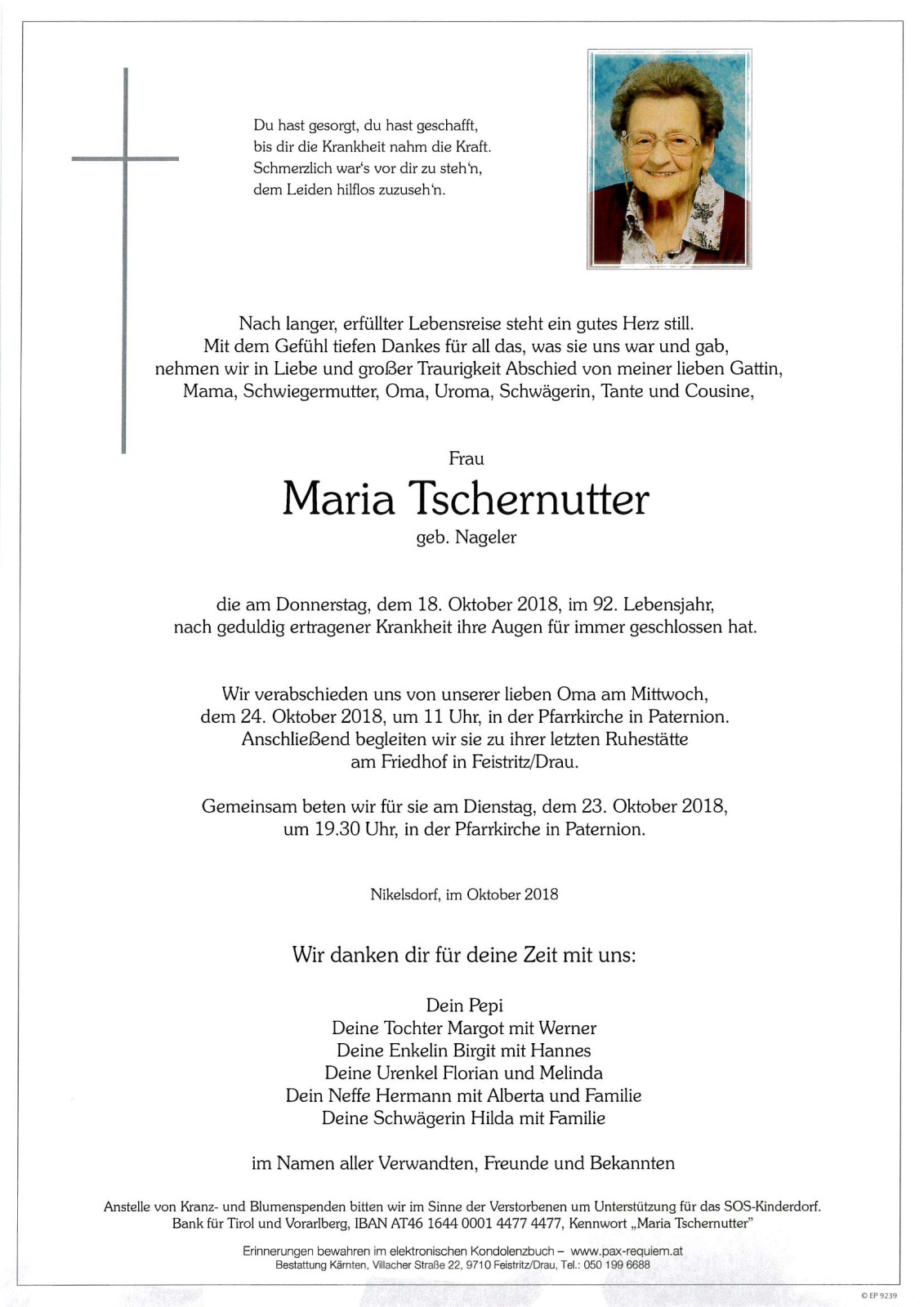 Du hast gesorgt, du hast geschafft,
bis dir die Krankheit nahm die Kraft.
Schmerzlich war's vor dir zu steh'n,
dem Leiden hilflos zuzuseh'n.

Nach langer, erfüllter Lebensreise steht ein gutes Herz still.
Mit dem Gefühl tiefen Dankes für all das, was sie uns war und gab,
nehmen wir in Liebe und großer Traurigkeit Abschied von meiner lieben Gattin,
Mama, Schwiegermutter, Oma, Uroma, Schwägerin, Tante und Cousine,

Frau
Maria Tschernutter
geb. Nageler

die am Donnerstag, dem 18. Oktober 2018, im 92. Lebensjahr,
nach geduldig ertragener Krankheit ihre Augen für immer geschlossen hat.

Wir verabschieden uns von unserer lieben Oma am Mittwoch,
dem 24. Oktober 2018, um 11 Uhr, in der Pfarrkirche in Paternion.
Anschließend begleiten wir sie zu ihrer letzten Ruhestätte
am Friedhof in Feistritz/Drau.

Gemeinsam beten wir für sie am Dienstag, dem 23. Oktober 2018,
um 19.30 Uhr, in der Pfarrkirche in Paternion.

Nikelsdorf, im Oktober 2018

Wir danken dir für deine Zeit mit uns:

Dein Pepi
Deine Tochter Margot mit Werner
Deine Enkelin Birgit mit Hannes
Deine Urenkel Florian und Melinda
Dein Neffe Hermann mit Alberta und Familie
Deine Schwägerin Hilda mit Familie

im Namen aller Verwandten, Freunde und Bekannten

Anstelle von Kranz- und Blumenspenden bitten wir im Sinne der Verstorbenen um Unterstützung für das SOS-Kinderdorf.
Bank für Tirol und Vorarlberg, IBAN AT46 1644 0001 4477 4477, Kennwort „Maria Tschernutter"

Erinnerungen bewahren im elektronischen Kondolenzbuch – www.pax-requiem.at
Bestattung Kärnten, Villacher Straße 22, 9710 Feistritz/Drau, Tel.: 050 199 6688

© EP 9239